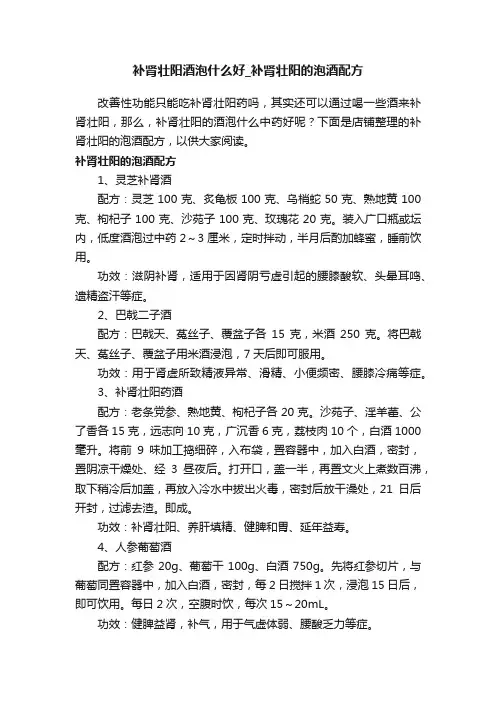 补肾壮阳酒泡什么好_补肾壮阳的泡酒配方

改善性功能只能吃补肾壮阳药吗，其实还可以通过喝一些酒来补肾壮阳，那么，补肾壮阳的酒泡什么中药好呢？下面是店铺整理的补肾壮阳的泡酒配方，以供大家阅读。

补肾壮阳的泡酒配方

1、灵芝补肾酒

配方：灵芝 100 克、炙龟板 100 克、乌梢蛇 50 克、熟地黄 100 克、枸杞子 100 克、沙苑子 100 克、玫瑰花 20 克。装入广口瓶或坛内，低度酒泡过中药 2～3 厘米，定时拌动，半月后酌加蜂蜜，睡前饮用。

功效：滋阴补肾，适用于因肾阴亏虚引起的腰膝酸软、头晕耳鸣、遗精盗汗等症。

2、巴戟二子酒

配方：巴戟天、菟丝子、覆盆子各 15 克，米酒 250 克。将巴戟天、菟丝子、覆盆子用米酒浸泡，7 天后即可服用。

功效：用于肾虚所致精液异常、滑精、小便频密、腰膝冷痛等症。

3、补肾壮阳药酒

配方：老条党参、熟地黄、枸杞子各 20 克。沙苑子、淫羊藿、公丁香各 15 克，远志肉 10 克，广沉香 6 克，荔枝肉 10 个，白酒 1000 毫升。将前 9 味加工捣细碎，入布袋，置容器中，加入白酒，密封，置阴凉干燥处、经 3 昼夜后。打开口，盖一半，再置文火上煮数百沸，取下稍冷后加盖，再放入冷水中拔出火毒，密封后放干燥处，21 日后开封，过滤去渣。即成。

功效：补肾壮阳、养肝填精、健脾和胃、延年益寿。

4、人参葡萄酒

配方：红参 20g、葡萄干 100g、白酒 750g。先将红参切片，与葡萄同置容器中，加入白酒，密封，每 2 日搅拌 1 次，浸泡 15 日后，即可饮用。每日 2 次，空腹时饮，每次 15～20mL。

功效：健脾益肾，补气，用于气虚体弱、腰酸乏力等症。